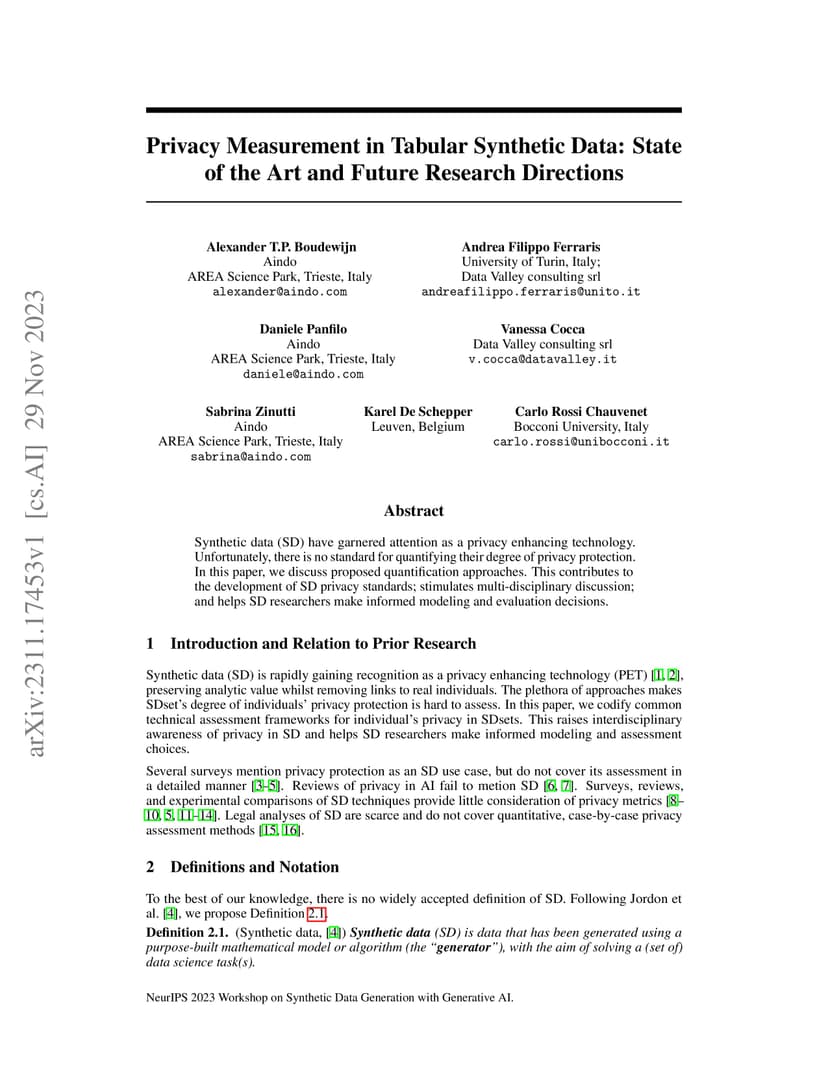 arXiv:2311.17453v1 [cs.AI] 29 Nov 2023

Privacy Measurement in Tabular Synthetic Data: State of the Art and Future Research Directions

Alexander T.P. Boudewijn
Aindo
AREA Science Park, Trieste, Italy
alexander@aindo.com

Andrea Filippo Ferraris
University of Turin, Italy;
Data Valley consulting srl
andreafilippo.ferraris@unito.it

Daniele Panfilo
Aindo
AREA Science Park, Trieste, Italy
daniele@aindo.com

Vanessa Cocca
Data Valley consulting srl
v.cocca@datavalley.it

Sabrina Zinutti
Aindo
AREA Science Park, Trieste, Italy
sabrina@aindo.com

Karel De Schepper
Leuven, Belgium

Carlo Rossi Chauvenet
Bocconi University, Italy
carlo.rossi@unibocconi.it

Abstract

Synthetic data (SD) have garnered attention as a privacy enhancing technology. Unfortunately, there is no standard for quantifying their degree of privacy protection. In this paper, we discuss proposed quantification approaches. This contributes to the development of SD privacy standards; stimulates multi-disciplinary discussion; and helps SD researchers make informed modeling and evaluation decisions.

1 Introduction and Relation to Prior Research

Synthetic data (SD) is rapidly gaining recognition as a privacy enhancing technology (PET) [1, 2], preserving analytic value whilst removing links to real individuals. The plethora of approaches makes SDset's degree of individuals' privacy protection is hard to assess. In this paper, we codify common technical assessment frameworks for individual's privacy in SDsets. This raises interdisciplinary awareness of privacy in SD and helps SD researchers make informed modeling and assessment choices.

Several surveys mention privacy protection as an SD use case, but do not cover its assessment in a detailed manner [3–5]. Reviews of privacy in AI fail to metion SD [6, 7]. Surveys, reviews, and experimental comparisons of SD techniques provide little consideration of privacy metrics [8–10, 5, 11–14]. Legal analyses of SD are scarce and do not cover quantitative, case-by-case privacy assessment methods [15, 16].

2 Definitions and Notation

To the best of our knowledge, there is no widely accepted definition of SD. Following Jordon et al. [4], we propose Definition 2.1.

Definition 2.1. (Synthetic data, [4]) Synthetic data (SD) is data that has been generated using a purpose-built mathematical model or algorithm (the "generator"), with the aim of solving a (set of) data science task(s).

NeurIPS 2023 Workshop on Synthetic Data Generation with Generative AI.